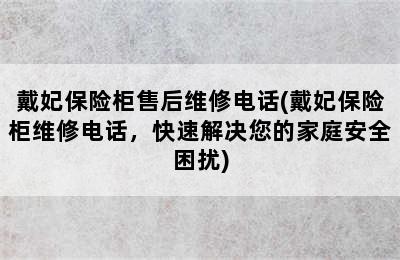 戴妃保险柜售后维修电话(戴妃保险柜维修电话，快速解决您的家庭安全困扰)